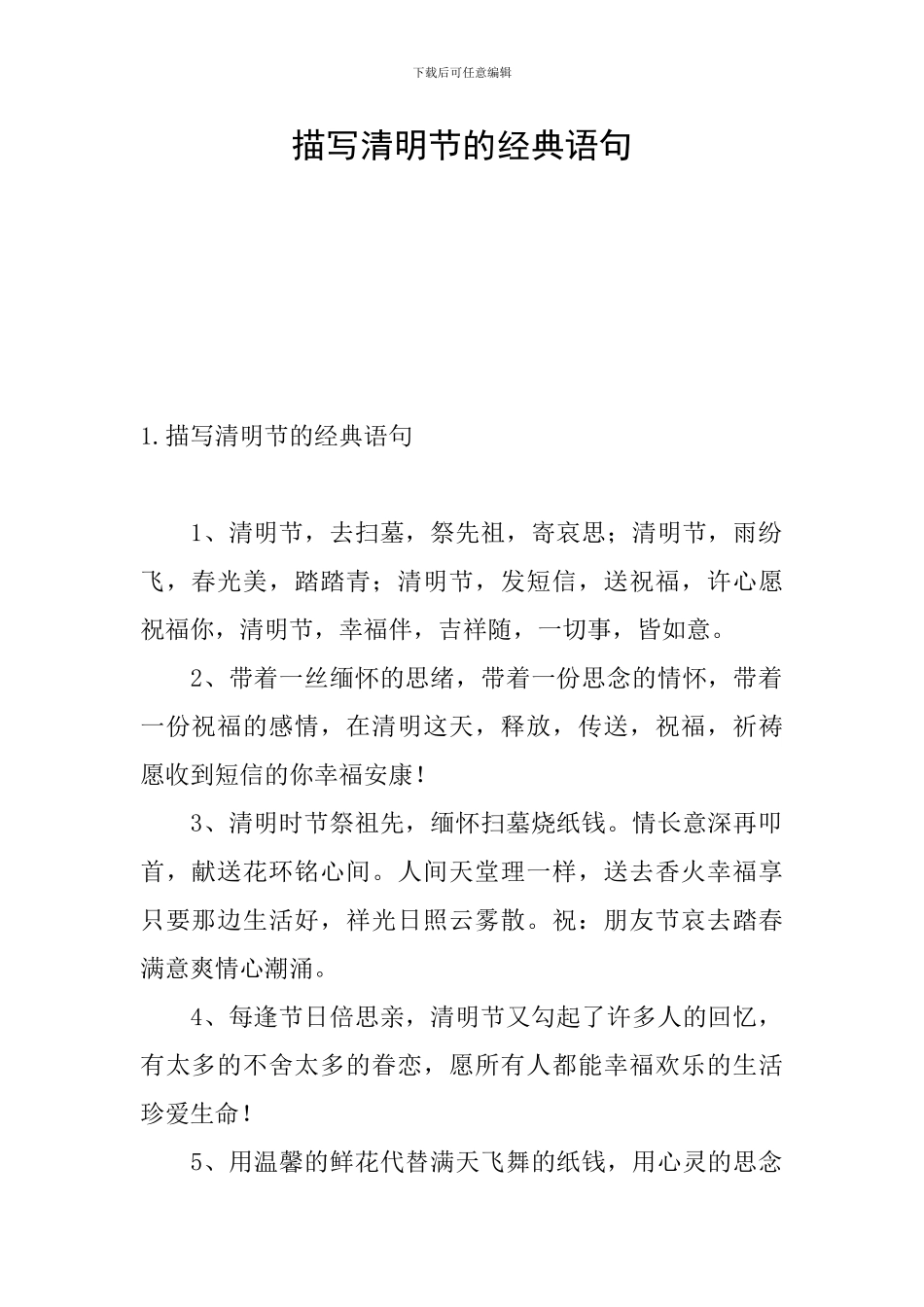 下载后可任意编辑

描写清明节的经典语句

1.描写清明节的经典语句

1、清明节，去扫墓，祭先祖，寄哀思；清明节，雨纷飞，春光美，踏踏青；清明节，发短信，送祝福，许心愿祝福你，清明节，幸福伴，吉祥随，一切事，皆如意。

2、带着一丝缅怀的思绪，带着一份思念的情怀，带着一份祝福的感情，在清明这天，释放，传送，祝福，祈祷愿收到短信的你幸福安康!

3、清明时节祭祖先，缅怀扫墓烧纸钱。情长意深再叩首，献送花环铭心间。人间天堂理一样，送去香火幸福享只要那边生活好，祥光日照云雾散。祝：朋友节哀去踏春满意爽情心潮涌。

4、每逢节日倍思亲，清明节又勾起了许多人的回忆，有太多的不舍太多的眷恋，愿所有人都能幸福欢乐的生活珍爱生命!

5、用温馨的鲜花代替满天飞舞的纸钱，用心灵的思念